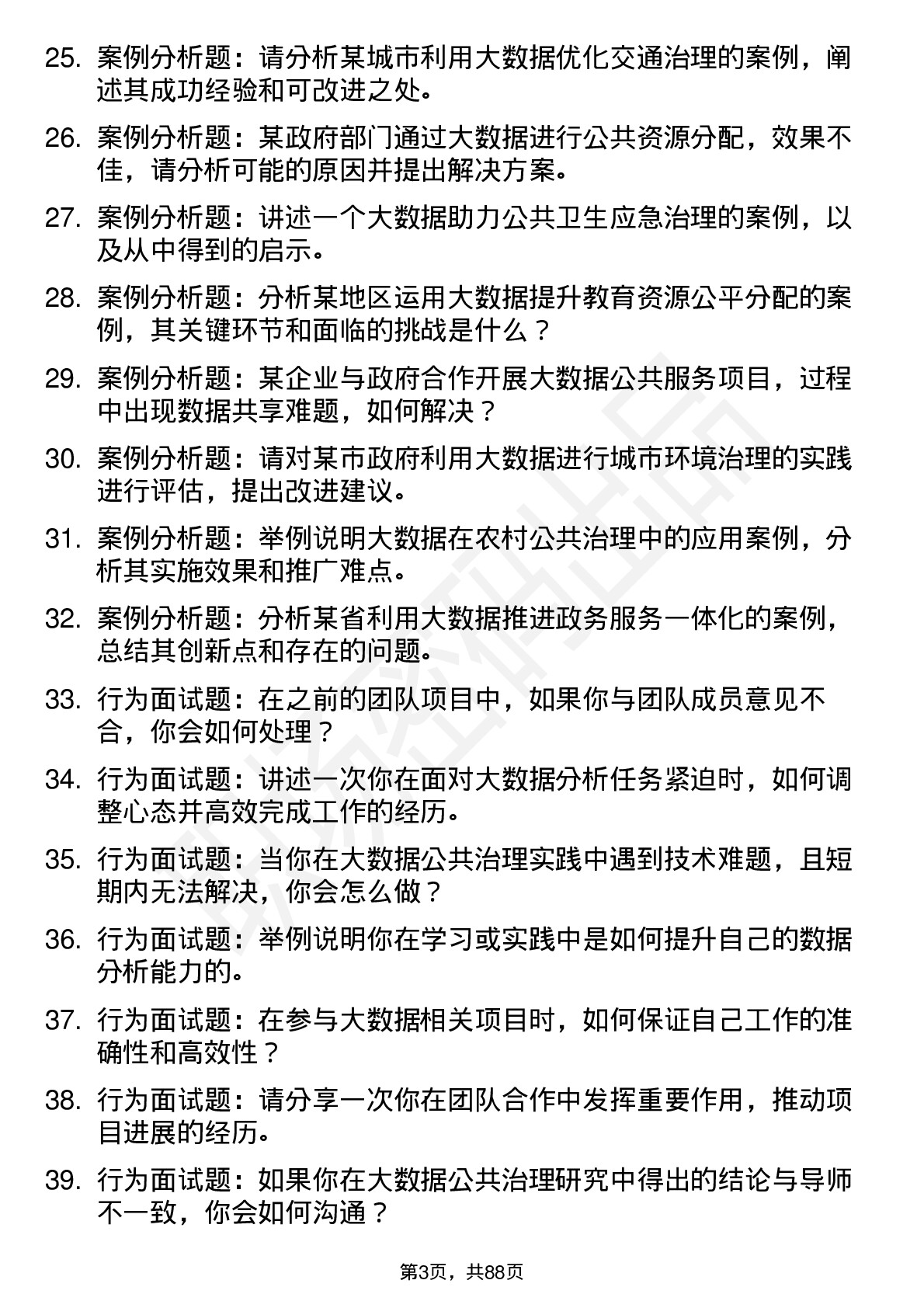 25. 案例分析题：请分析某城市利用大数据优化交通治理的案例，阐述其成功经验和可改进之处。

26. 案例分析题：某政府部门通过大数据进行公共资源分配，效果不佳，请分析可能的原因并提出解决方案。

27. 案例分析题：讲述一个大数据助力公共卫生应急治理的案例，以及从中得到的启示。

28. 案例分析题：分析某地区运用大数据提升教育资源公平分配的案例，其关键环节和面临的挑战是什么？

29. 案例分析题：某企业与政府合作开展大数据公共服务项目，过程中出现数据共享难题，如何解决？

30. 案例分析题：请对某市政府利用大数据进行城市环境治理的实践进行评估，提出改进建议。

31. 案例分析题：举例说明大数据在农村公共治理中的应用案例，分析其实施效果和推广难点。

32. 案例分析题：分析某省利用大数据推进政务服务一体化的案例，总结其创新点和存在的问题。

33. 行为面试题：在之前的团队项目中，如果你与团队成员意见不合，你会如何处理？

34. 行为面试题：讲述一次你在面对大数据分析任务紧迫时，如何调整心态并高效完成工作的经历。

35. 行为面试题：当你在大数据公共治理实践中遇到技术难题，且短期内无法解决，你会怎么做？

36. 行为面试题：举例说明你在学习或实践中是如何提升自己的数据分析能力的。

37. 行为面试题：在参与大数据相关项目时，如何保证自己工作的准确性和高效性？

38. 行为面试题：请分享一次你在团队合作中发挥重要作用，推动项目进展的经历。

39. 行为面试题：如果你在大数据公共治理研究中得出的结论与导师不一致，你会如何沟通？

第3页，共88页